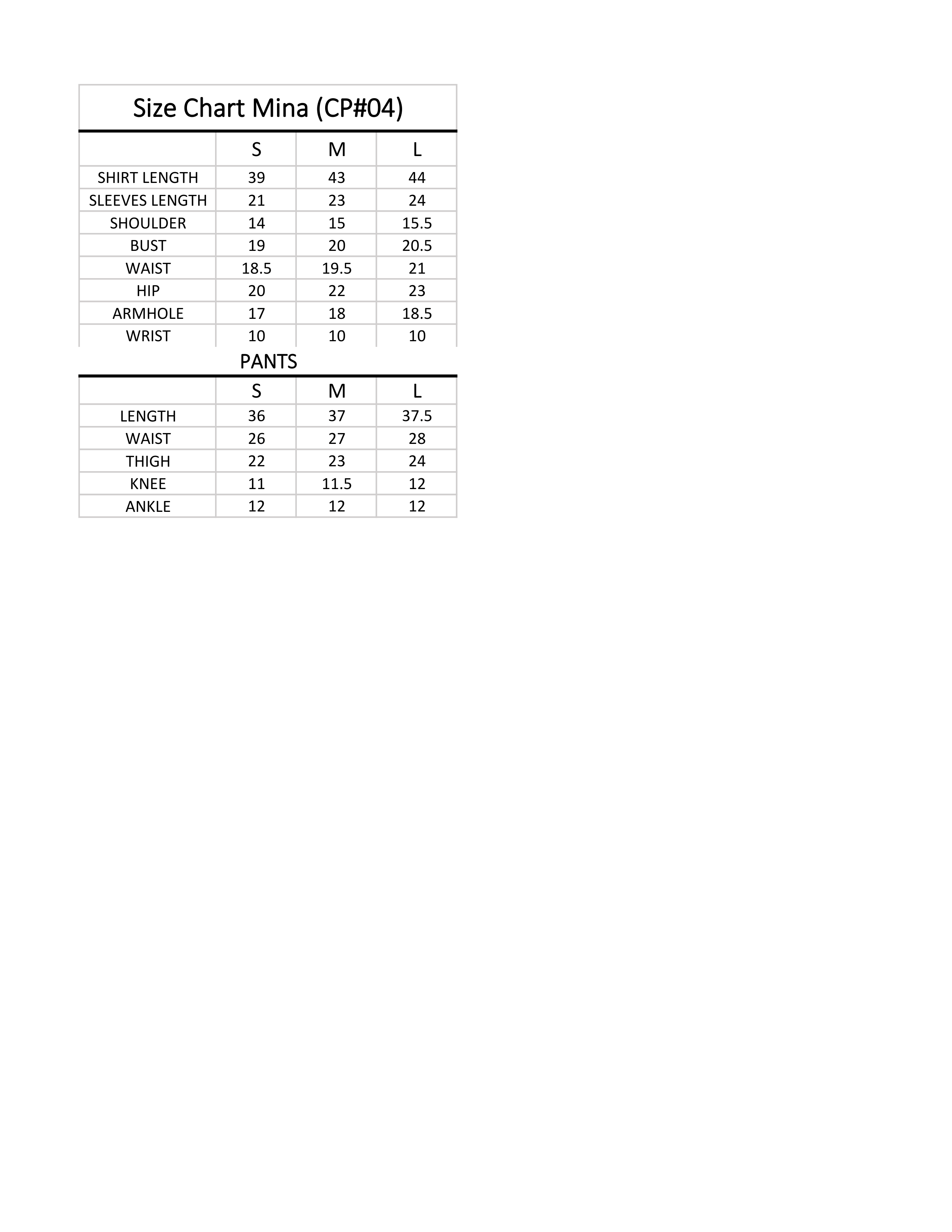 Size Chart Mina (CP#04)

| | S | M | L |
|---|---|---|---|
| SHIRT LENGTH | 39 | 43 | 44 |
| SLEEVES LENGTH | 21 | 23 | 24 |
| SHOULDER | 14 | 15 | 15.5 |
| BUST | 19 | 20 | 20.5 |
| WAIST | 18.5 | 19.5 | 21 |
| HIP | 20 | 22 | 23 |
| ARMHOLE | 17 | 18 | 18.5 |
| WRIST | 10 | 10 | 10 |

PANTS

| | S | M | L |
|---|---|---|---|
| LENGTH | 36 | 37 | 37.5 |
| WAIST | 26 | 27 | 28 |
| THIGH | 22 | 23 | 24 |
| KNEE | 11 | 11.5 | 12 |
| ANKLE | 12 | 12 | 12 |